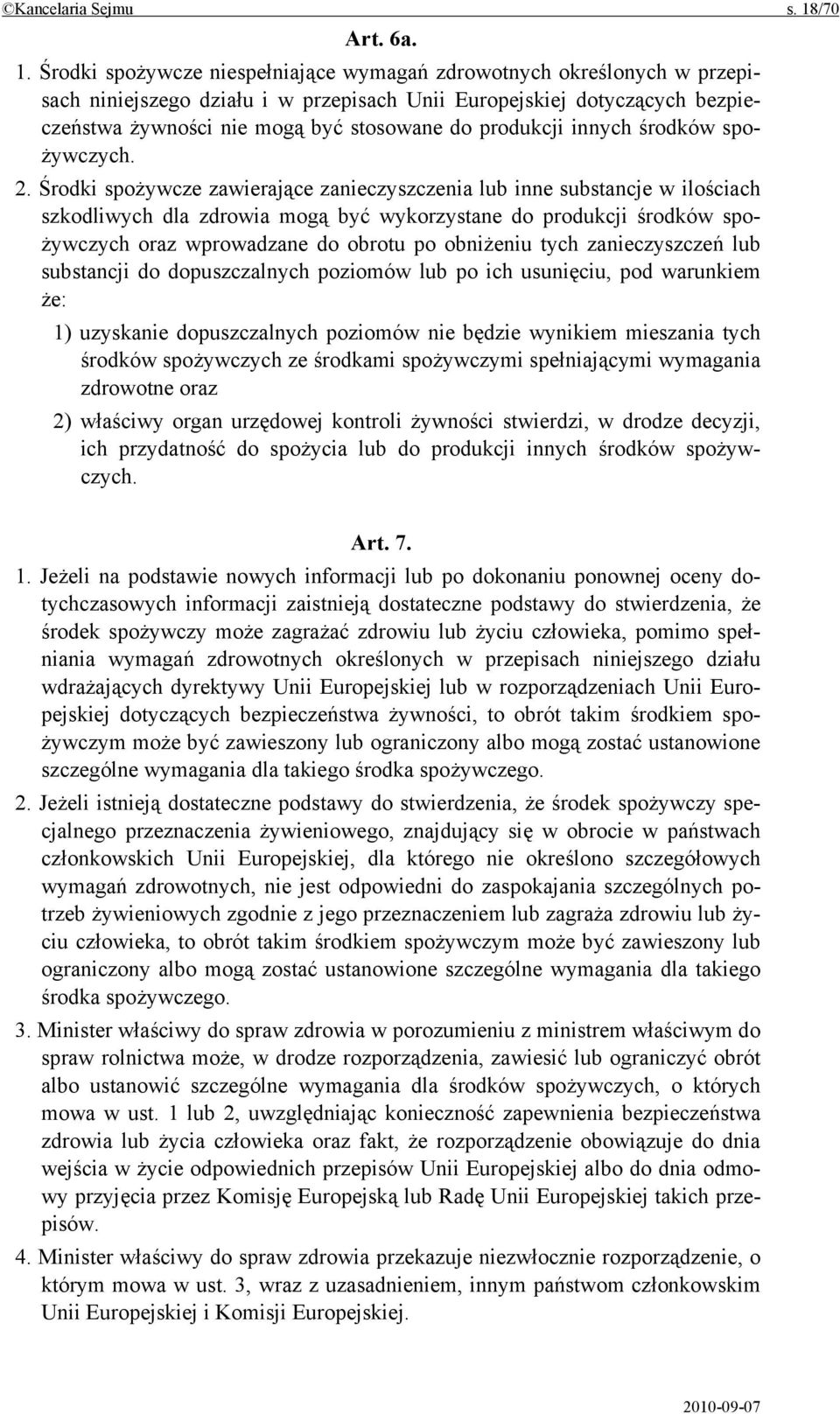 ©Kancelaria Sejmu s. 18/70

Art. 6a.

1. Środki spożywcze niespełniające wymagań zdrowotnych określonych w przepisach niniejszego działu i w przepisach Unii Europejskiej dotyczących bezpieczeństwa żywności nie mogą być stosowane do produkcji innych środków spożywczych.

2. Środki spożywcze zawierające zanieczyszczenia lub inne substancje w ilościach szkodliwych dla zdrowia mogą być wykorzystane do produkcji środków spożywczych oraz wprowadzane do obrotu po obniżeniu tych zanieczyszczeń lub substancji do dopuszczalnych poziomów lub po ich usunięciu, pod warunkiem że:

1) uzyskanie dopuszczalnych poziomów nie będzie wynikiem mieszania tych środków spożywczych ze środkami spożywczymi spełniającymi wymagania zdrowotne oraz

2) właściwy organ urzędowej kontroli żywności stwierdzi, w drodze decyzji, ich przydatność do spożycia lub do produkcji innych środków spożywczych.

Art. 7.

1. Jeżeli na podstawie nowych informacji lub po dokonaniu ponownej oceny dotychczasowych informacji zaistnieją dostateczne podstawy do stwierdzenia, że środek spożywczy może zagrażać zdrowiu lub życiu człowieka, pomimo spełniania wymagań zdrowotnych określonych w przepisach niniejszego działu wdrażających dyrektywy Unii Europejskiej lub w rozporządzeniach Unii Europejskiej dotyczących bezpieczeństwa żywności, to obrót takim środkiem spożywczym może być zawieszony lub ograniczony albo mogą zostać ustanowione szczególne wymagania dla takiego środka spożywczego.

2. Jeżeli istnieją dostateczne podstawy do stwierdzenia, że środek spożywczy specjalnego przeznaczenia żywieniowego, znajdujący się w obrocie w państwach członkowskich Unii Europejskiej, dla którego nie określono szczegółowych wymagań zdrowotnych, nie jest odpowiedni do zaspokajania szczególnych potrzeb żywieniowych zgodnie z jego przeznaczeniem lub zagraża zdrowiu lub życiu człowieka, to obrót takim środkiem spożywczym może być zawieszony lub ograniczony albo mogą zostać ustanowione szczególne wymagania dla takiego środka spożywczego.

3. Minister właściwy do spraw zdrowia w porozumieniu z ministrem właściwym do spraw rolnictwa może, w drodze rozporządzenia, zawiesić lub ograniczyć obrót albo ustanowić szczególne wymagania dla środków spożywczych, o których mowa w ust. 1 lub 2, uwzględniając konieczność zapewnienia bezpieczeństwa zdrowia lub życia człowieka oraz fakt, że rozporządzenie obowiązuje do dnia wejścia w życie odpowiednich przepisów Unii Europejskiej albo do dnia odmowy przyjęcia przez Komisję Europejską lub Radę Unii Europejskiej takich przepisów.

4. Minister właściwy do spraw zdrowia przekazuje niezwłocznie rozporządzenie, o którym mowa w ust. 3, wraz z uzasadnieniem, innym państwom członkowskim Unii Europejskiej i Komisji Europejskiej.

2010-09-07